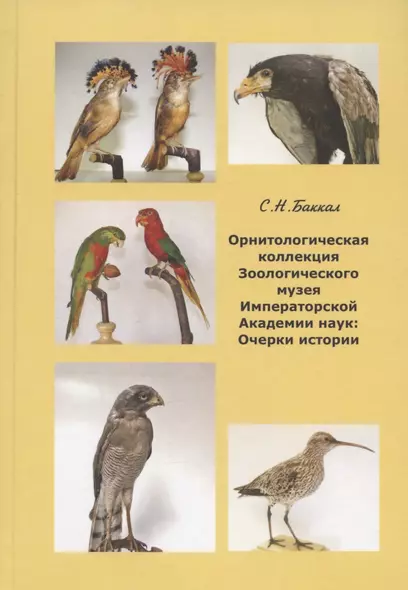 С.Н.Баккал

Орнитологическая коллекция Зоологического музея Императорской Академии наук: Очерки истории